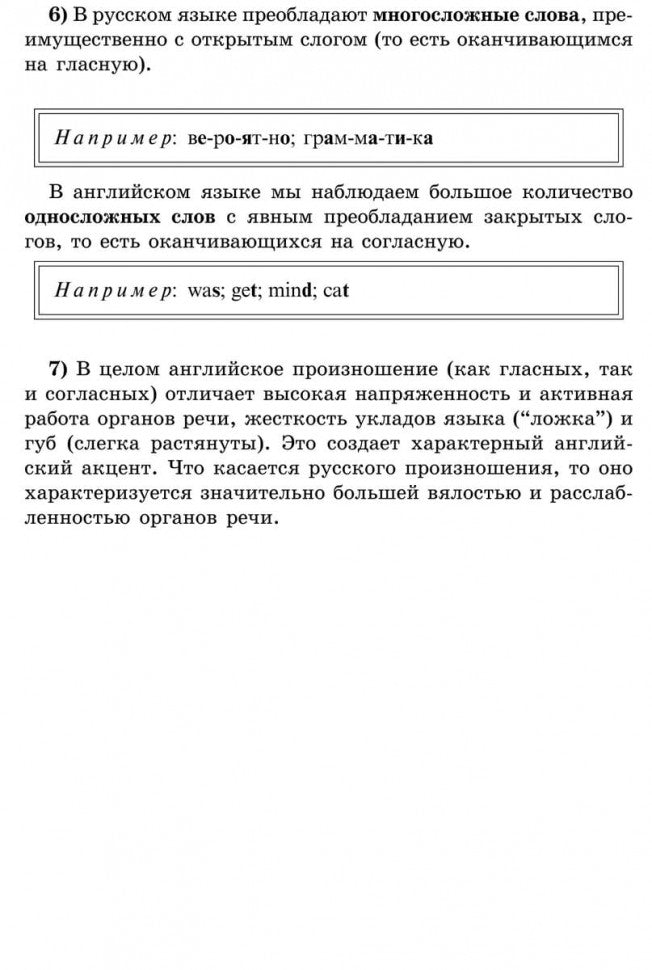 6) В русском языке преобладают многосложные слова, преимущественно с открытым слогом (то есть оканчивающимся на гласную).

Например: ве-ро-ят-но; грам-ма-ти-ка

В английском языке мы наблюдаем большое количество односложных слов с явным преобладанием закрытых слогов, то есть оканчивающихся на согласную.

Например: was; get; mind; cat

7) В целом английское произношение (как гласных, так и согласных) отличает высокая напряженность и активная работа органов речи, жесткость укладов языка (“ложка”) и губ (слегка растянуты). Это создает характерный английский акцент. Что касается русского произношения, то оно характеризуется значительно большей вялостью и расслабленностью органов речи.